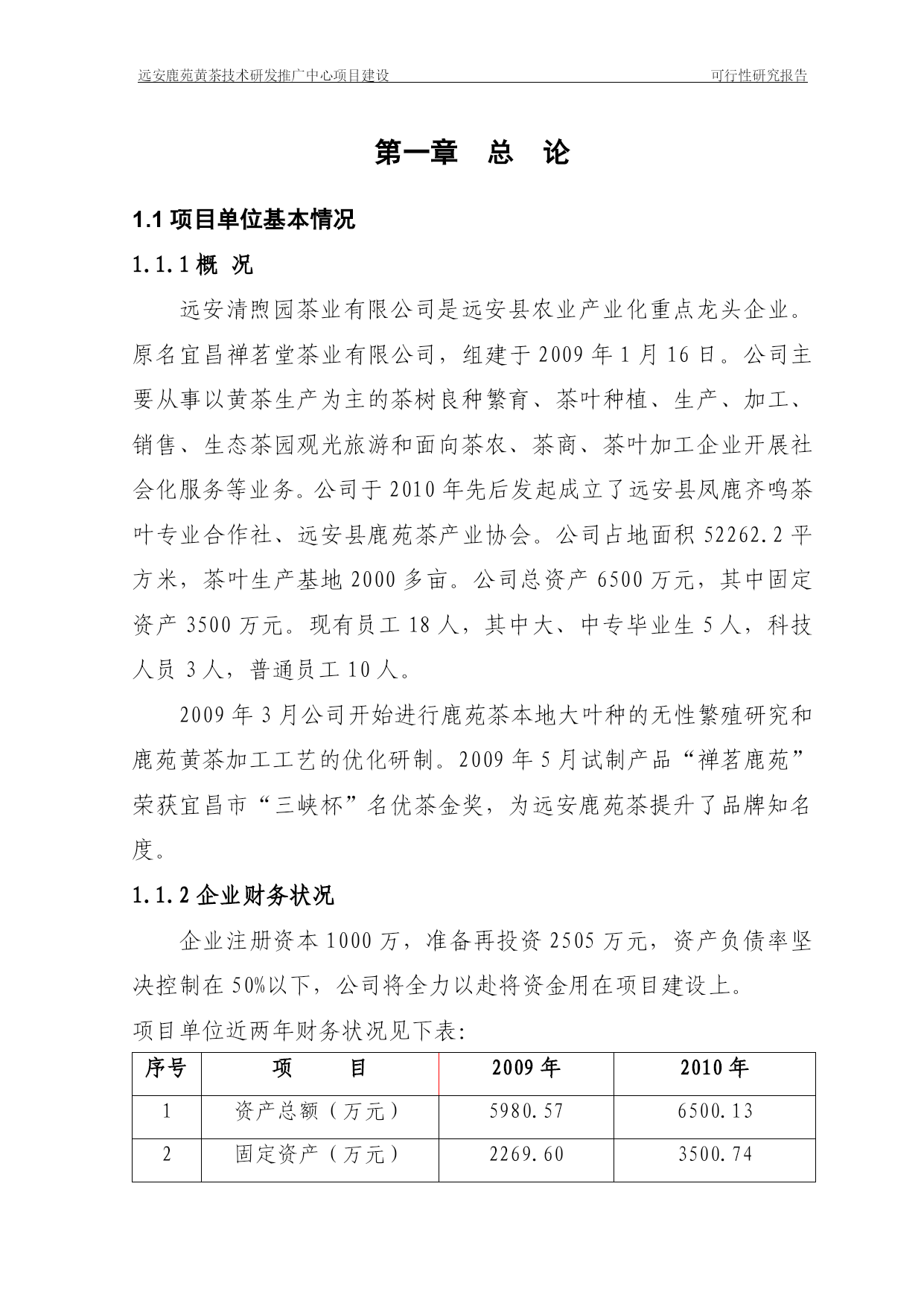 远安鹿苑黄茶技术研发推广中心项目建设 可行性研究报告

第一章 总 论

1.1 项目单位基本情况

1.1.1 概 况

远安清煦园茶业有限公司是远安县农业产业化重点龙头企业。原名宜昌禅茗堂茶业有限公司，组建于 2009 年 1 月 16 日。公司主要从事以黄茶生产为主的茶树良种繁育、茶叶种植、生产、加工、销售、生态茶园观光旅游和面向茶农、茶商、茶叶加工企业开展社会化服务等业务。公司于 2010 年先后发起成立了远安县凤鹿齐鸣茶叶专业合作社、远安县鹿苑茶产业协会。公司占地面积 52262.2 平方米，茶叶生产基地 2000 多亩。公司总资产 6500 万元，其中固定资产 3500 万元。现有员工 18 人，其中大、中专毕业生 5 人，科技人员 3 人，普通员工 10 人。

2009 年 3 月公司开始进行鹿苑茶本地大叶种的无性繁殖研究和鹿苑黄茶加工工艺的优化研制。2009 年 5 月试制产品“禅茗鹿苑”荣获宜昌市“三峡杯”名优茶金奖，为远安鹿苑茶提升了品牌知名度。

1.1.2 企业财务状况

企业注册资本 1000 万，准备再投资 2505 万元，资产负债率坚决控制在 50%以下，公司将全力以赴将资金用在项目建设上。

项目单位近两年财务状况见下表:

| 序号 | 项 目 | 2009 年 | 2010 年 |
|---|---|---|---|
| 1 | 资产总额（万元） | 5980.57 | 6500.13 |
| 2 | 固定资产（万元） | 2269.60 | 3500.74 |